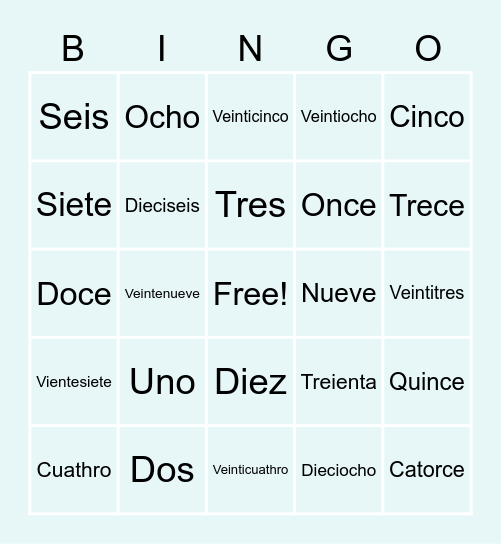 | B | I | N | G | O |
|---|---|---|---|---|
| Seis | Ocho | Veinticinco | Veintiocho | Cinco |
| Siete | Dieciseis | Tres | Once | Trece |
| Doce | Veintenueve | Free! | Nueve | Veintitres |
| Vientesiete | Uno | Diez | Treienta | Quince |
| Cuathro | Dos | Veinticuathro | Dieciocho | Catorce |